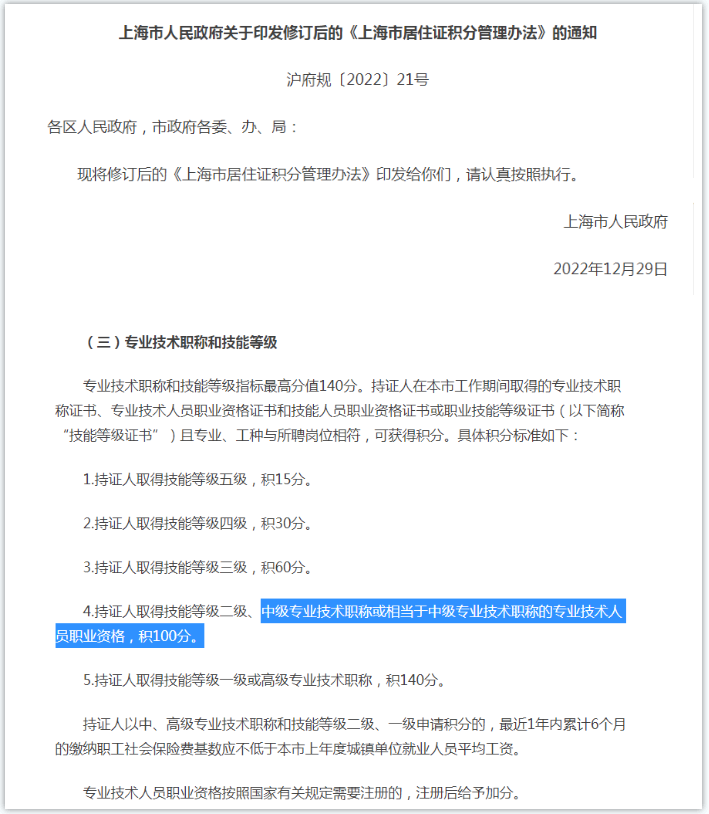 上海市人民政府关于印发修订后的《上海市居住证积分管理办法》的通知

沪府规〔2022〕21号

各区人民政府，市政府各委、办、局：

现将修订后的《上海市居住证积分管理办法》印发给你们，请认真按照执行。

上海市人民政府

2022年12月29日

（三）专业技术职称和技能等级

专业技术职称和技能等级指标最高分值140分。持证人在本市工作期间取得的专业技术职称证书、专业技术人员职业资格证书和技能人员职业资格证书或职业技能等级证书（以下简称“技能等级证书”）且专业、工种与所聘岗位相符，可获得积分。具体积分标准如下：

1.持证人取得技能等级五级，积15分。

2.持证人取得技能等级四级，积30分。

3.持证人取得技能等级三级，积60分。

4.持证人取得技能等级二级、中级专业技术职称或相当于中级专业技术职称的专业技术人员职业资格，积100分。

5.持证人取得技能等级一级或高级专业技术职称，积140分。

持证人以中、高级专业技术职称和技能等级二级、一级申请积分的，最近1年内累计6个月的缴纳职工社会保险费基数应不低于本市上年度城镇单位就业人员平均工资。

专业技术人员职业资格按照国家有关规定需要注册的，注册后给予加分。